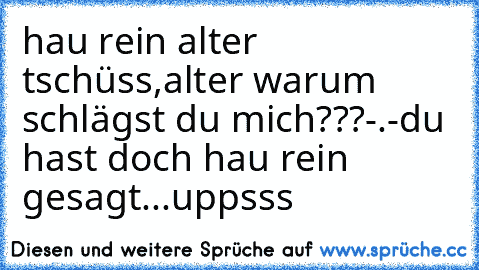 hau rein alter tschüss,alter warum schlägst du mich???-.-du hast doch hau rein gesagt...uppsss

Diesen und weitere Sprüche auf www.sprüche.cc